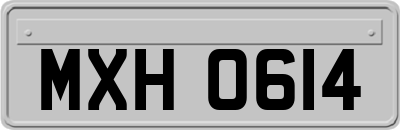 MXH 0614